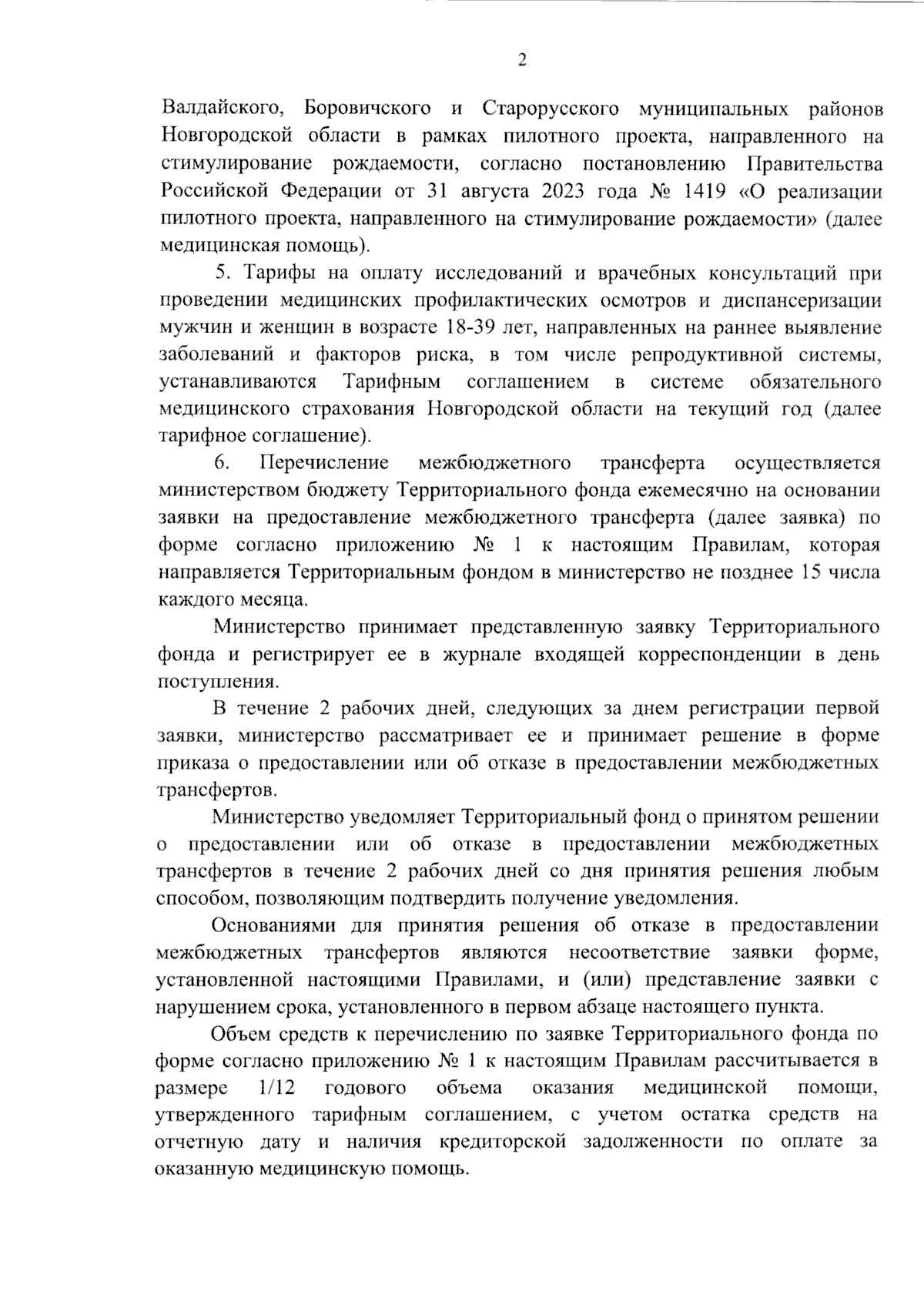 2

Валдайского, Боровичского и Старорусского муниципальных районов Новгородской области в рамках пилотного проекта, направленного на стимулирование рождаемости, согласно постановлению Правительства Российской Федерации от 31 августа 2023 года № 1419 «О реализации пилотного проекта, направленного на стимулирование рождаемости» (далее медицинская помощь).

5. Тарифы на оплату исследований и врачебных консультаций при проведении медицинских профилактических осмотров и диспансеризации мужчин и женщин в возрасте 18-39 лет, направленных на раннее выявление заболеваний и факторов риска, в том числе репродуктивной системы, устанавливаются Тарифным соглашением в системе обязательного медицинского страхования Новгородской области на текущий год (далее тарифное соглашение).

6. Перечисление межбюджетного трансферта осуществляется министерством бюджету Территориального фонда ежемесячно на основании заявки на предоставление межбюджетного трансферта (далее заявка) по форме согласно приложению № 1 к настоящим Правилам, которая направляется Территориальным фондом в министерство не позднее 15 числа каждого месяца.

Министерство принимает представленную заявку Территориального фонда и регистрирует ее в журнале входящей корреспонденции в день поступления.

В течение 2 рабочих дней, следующих за днем регистрации первой заявки, министерство рассматривает ее и принимает решение в форме приказа о предоставлении или об отказе в предоставлении межбюджетных трансфертов.

Министерство уведомляет Территориальный фонд о принятом решении о предоставлении или об отказе в предоставлении межбюджетных трансфертов в течение 2 рабочих дней со дня принятия решения любым способом, позволяющим подтвердить получение уведомления.

Основаниями для принятия решения об отказе в предоставлении межбюджетных трансфертов являются несоответствие заявки форме, установленной настоящими Правилами, и (или) представление заявки с нарушением срока, установленного в первом абзаце настоящего пункта.

Объем средств к перечислению по заявке Территориального фонда по форме согласно приложению № 1 к настоящим Правилам рассчитывается в размере 1/12 годового объема оказания медицинской помощи, утвержденного тарифным соглашением, с учетом остатка средств на отчетную дату и наличия кредиторской задолженности по оплате за оказанную медицинскую помощь.